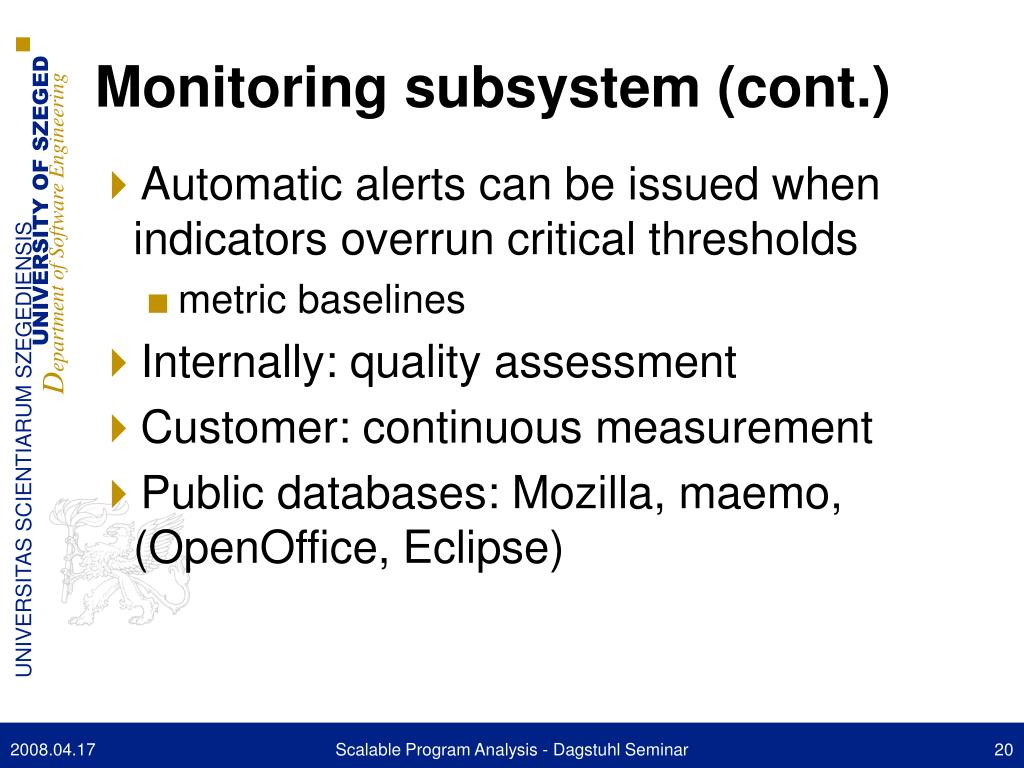 UNIVERSITAS SCIENTIARUM SZEGEDIENSIS
UNIVERSITY OF SZEGED
Department of Software Engineering

Monitoring subsystem (cont.)

Automatic alerts can be issued when indicators overrun critical thresholds

metric baselines

Internally: quality assessment

Customer: continuous measurement

Public databases: Mozilla, maemo, (OpenOffice, Eclipse)

2008.04.17

Scalable Program Analysis - Dagstuhl Seminar

20